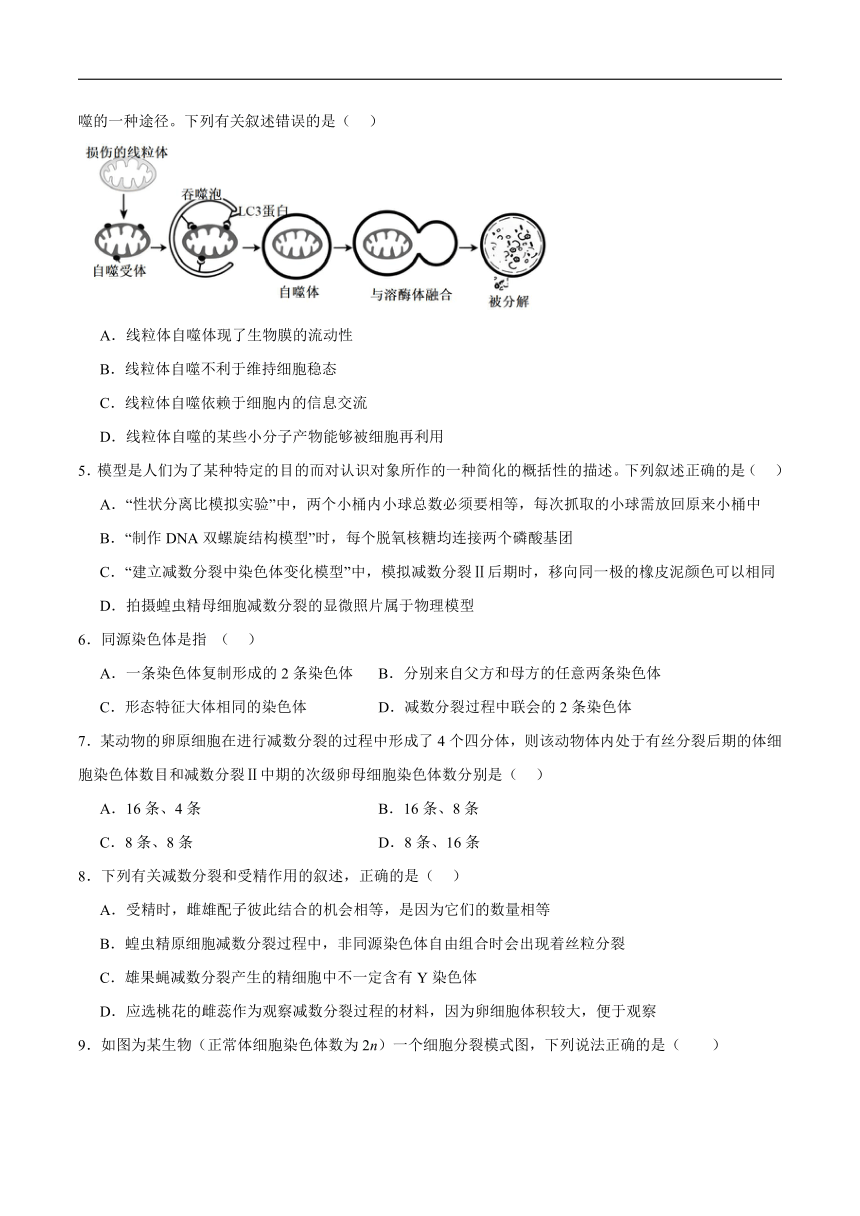 噬的一种途径。下列有关叙述错误的是（　）

损伤的线粒体

吞噬泡

LC3蛋白

自噬受体

自噬体

与溶酶体融合

被分解

A．线粒体自噬体现了生物膜的流动性

B．线粒体自噬不利于维持细胞稳态

C．线粒体自噬依赖于细胞内的信息交流

D．线粒体自噬的某些小分子产物能够被细胞再利用

5．模型是人们为了某种特定的目的而对认识对象所作的一种简化的概括性的描述。下列叙述正确的是（　）

A．“性状分离比模拟实验”中，两个小桶内小球总数必须要相等，每次抓取的小球需放回原来小桶中

B．“制作 DNA 双螺旋结构模型”时，每个脱氧核糖均连接两个磷酸基团

C．“建立减数分裂中染色体变化模型”中，模拟减数分裂Ⅱ后期时，移向同一极的橡皮泥颜色可以相同

D．拍摄蝗虫精母细胞减数分裂的显微照片属于物理模型

6．同源染色体是指　（　）

A．一条染色体复制形成的 2 条染色体　　B．分别来自父方和母方的任意两条染色体

C．形态特征大体相同的染色体　　D．减数分裂过程中联会的 2 条染色体

7．某动物的卵原细胞在进行减数分裂的过程中形成了 4 个四分体，则该动物体内处于有丝分裂后期的体细胞染色体数目和减数分裂Ⅱ中期的次级卵母细胞染色体数分别是（　）

A．16 条、4 条　　B．16 条、8 条

C．8 条、8 条　　D．8 条、16 条

8．下列有关减数分裂和受精作用的叙述，正确的是（　）

A．受精时，雌雄配子彼此结合的机会相等，是因为它们的数量相等

B．蝗虫精原细胞减数分裂过程中，非同源染色体自由组合时会出现着丝粒分裂

C．雄果蝇减数分裂产生的精细胞中不一定含有 Y 染色体

D．应选桃花的雌蕊作为观察减数分裂过程的材料，因为卵细胞体积较大，便于观察

9．如图为某生物（正常体细胞染色体数为 $2n$）一个细胞分裂模式图，下列说法正确的是（　　）